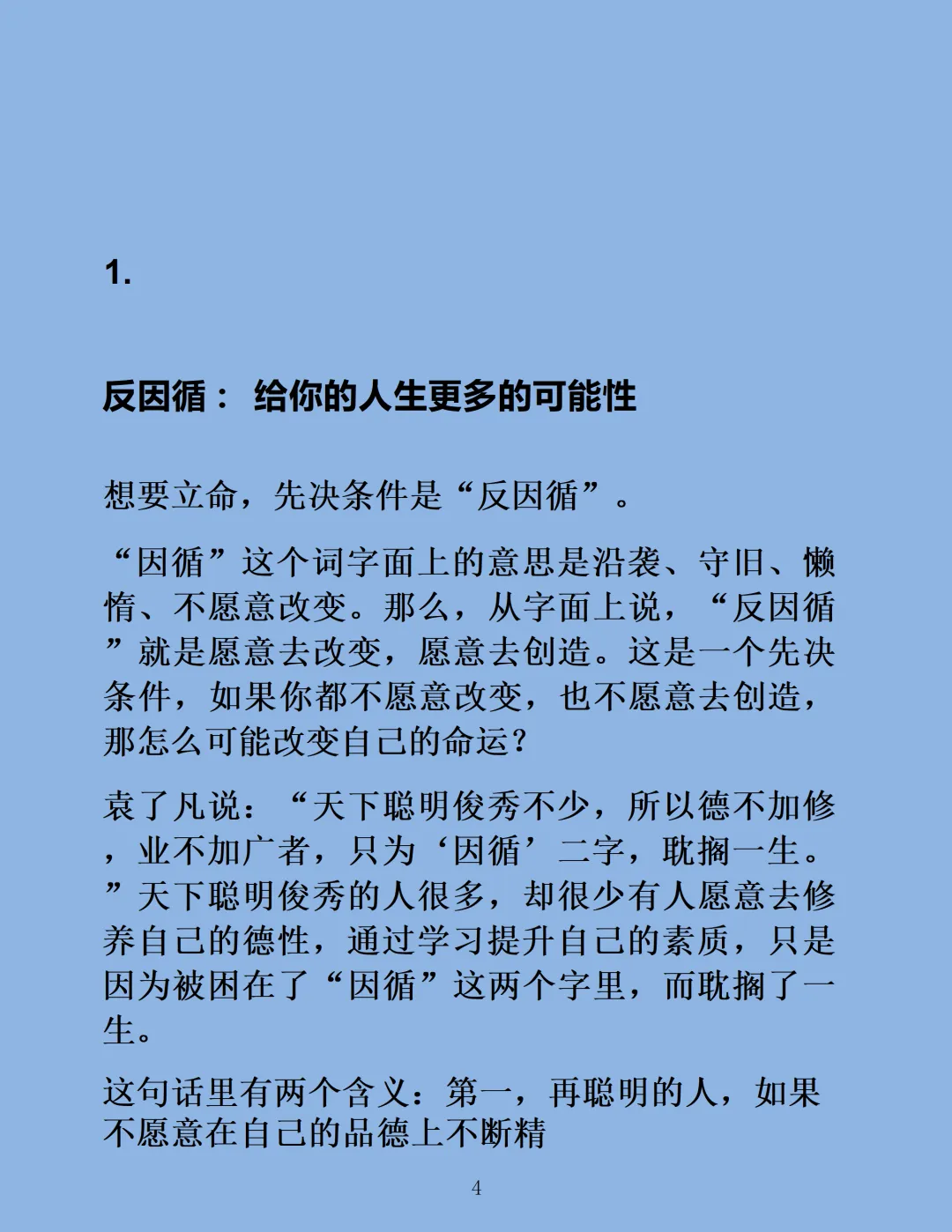 1.

反因循： 给你的人生更多的可能性

想要立命，先决条件是“反因循”。

“因循”这个词字面上的意思是沿袭、守旧、懒惰、不愿意改变。那么，从字面上说，“反因循”就是愿意去改变，愿意去创造。这是一个先决条件，如果你都不愿意改变，也不愿意去创造，那怎么可能改变自己的命运？

袁了凡说：“天下聪明俊秀不少，所以德不加修，业不加广者，只为‘因循’二字，耽搁一生。”天下聪明俊秀的人很多，却很少有人愿意去修养自己的德性，通过学习提升自己的素质，只是因为被困在了“因循”这两个字里，而耽搁了一生。

这句话里有两个含义：第一，再聪明的人，如果不愿意在自己的品德上不断精

4